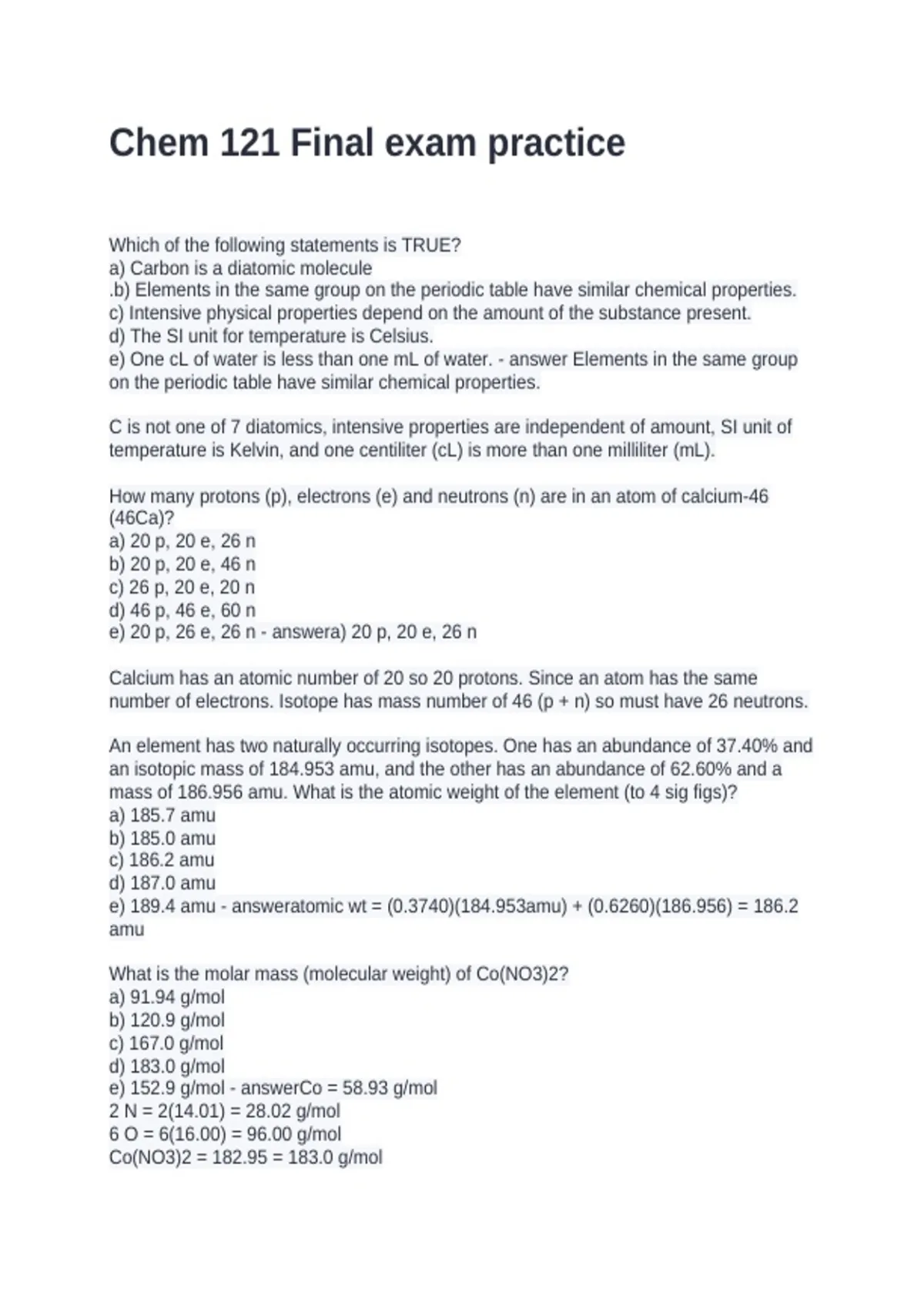 Chem 121 Final exam practice

Which of the following statements is TRUE?
a) Carbon is a diatomic molecule
.b) Elements in the same group on the periodic table have similar chemical properties.
c) Intensive physical properties depend on the amount of the substance present.
d) The SI unit for temperature is Celsius.
e) One cL of water is less than one mL of water. - answer Elements in the same group on the periodic table have similar chemical properties.

C is not one of 7 diatomics, intensive properties are independent of amount, SI unit of temperature is Kelvin, and one centiliter (cL) is more than one milliliter (mL).

How many protons (p), electrons (e) and neutrons (n) are in an atom of calcium-46 (46Ca)?
a) 20 p, 20 e, 26 n
b) 20 p, 20 e, 46 n
c) 26 p, 20 e, 20 n
d) 46 p, 46 e, 60 n
e) 20 p, 26 e, 26 n - answera) 20 p, 20 e, 26 n

Calcium has an atomic number of 20 so 20 protons. Since an atom has the same number of electrons. Isotope has mass number of 46 (p + n) so must have 26 neutrons.

An element has two naturally occurring isotopes. One has an abundance of 37.40% and an isotopic mass of 184.953 amu, and the other has an abundance of 62.60% and a mass of 186.956 amu. What is the atomic weight of the element (to 4 sig figs)?
a) 185.7 amu
b) 185.0 amu
c) 186.2 amu
d) 187.0 amu
e) 189.4 amu - answeratomic wt = (0.3740)(184.953amu) + (0.6260)(186.956) = 186.2 amu

What is the molar mass (molecular weight) of Co(NO3)2?
a) 91.94 g/mol
b) 120.9 g/mol
c) 167.0 g/mol
d) 183.0 g/mol
e) 152.9 g/mol - answerCo = 58.93 g/mol
2 N = 2(14.01) = 28.02 g/mol
6 O = 6(16.00) = 96.00 g/mol
Co(NO3)2 = 182.95 = 183.0 g/mol